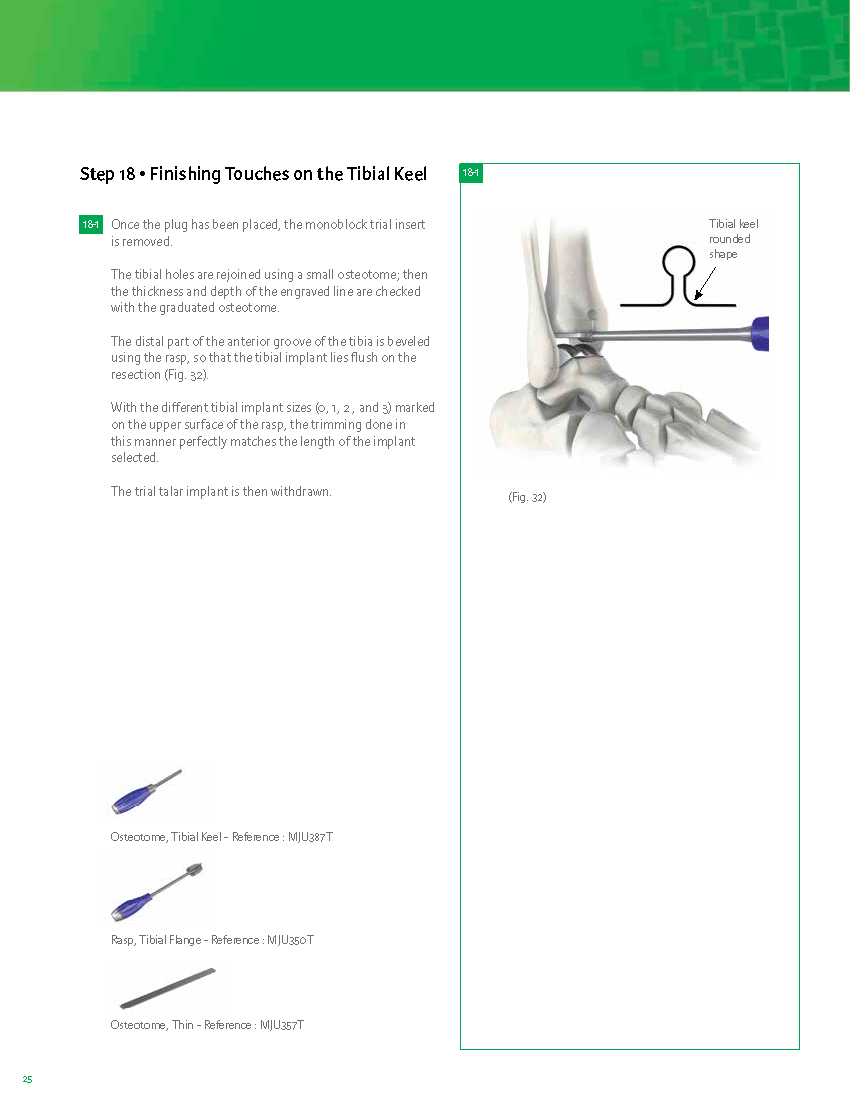 Step 18 • Finishing Touches on the Tibial Keel

18-1 Once the plug has been placed, the monoblock trial insert is removed.

The tibial holes are rejoined using a small osteotome; then the thickness and depth of the engraved line are checked with the graduated osteotome.

The distal part of the anterior groove of the tibia is beveled using the rasp, so that the tibial implant lies flush on the resection (Fig. 32).

With the different tibial implant sizes (0, 1, 2, and 3) marked on the upper surface of the rasp, the trimming done in this manner perfectly matches the length of the implant selected.

The trial talar implant is then withdrawn.

Osteotome, Tibial Keel – Reference : MJU387T

Rasp, Tibial Flange – Reference : MJU350T

Osteotome, Thin – Reference : MJU357T

18-1

Tibial keel rounded shape

(Fig. 32)

25